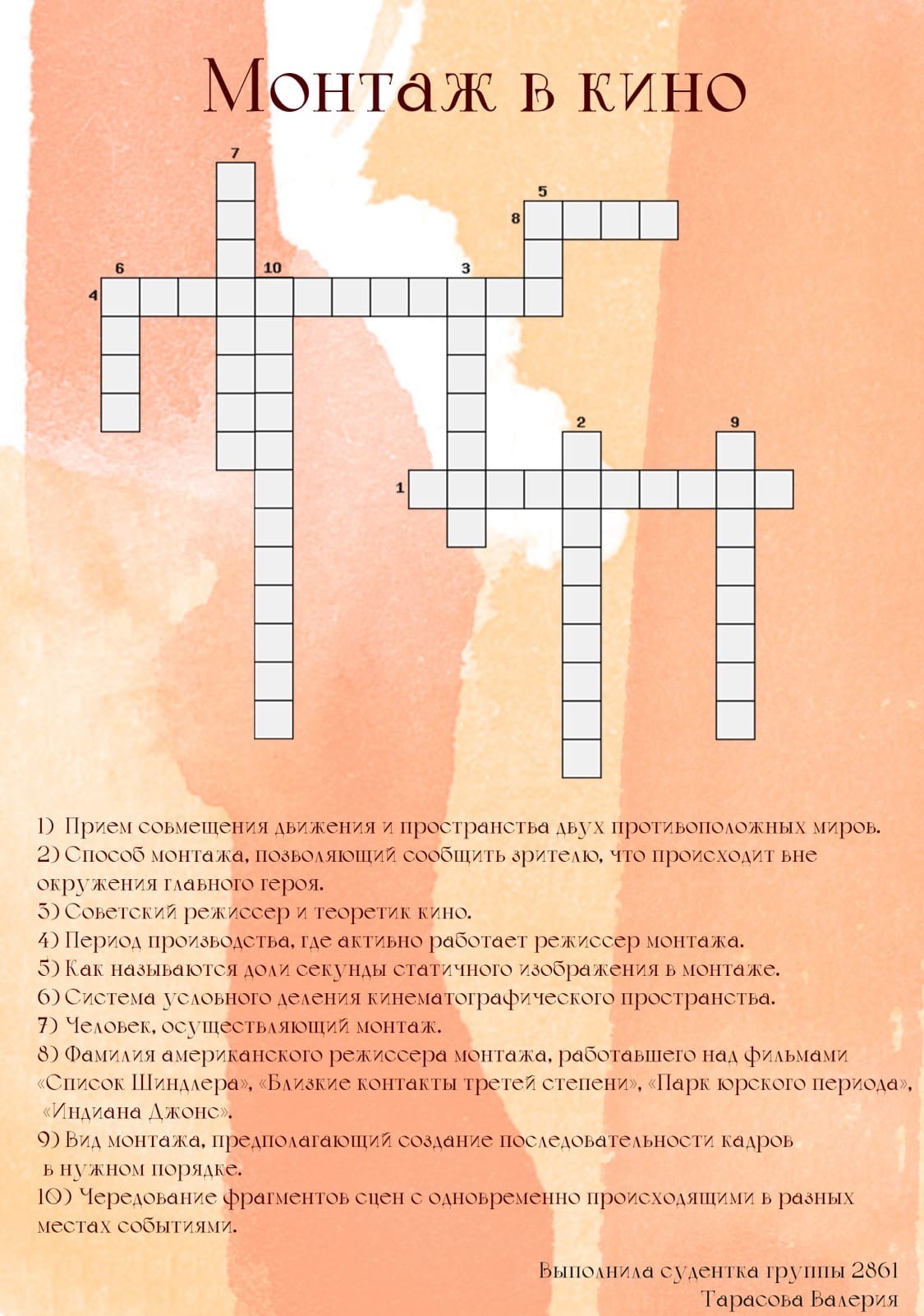 Монтаж в кино

7
5
8
6
10
3
4
2
9
1

1) Прием совмещения движения и пространства двух противоположных миров.
2) Способ монтажа, позволяющий сообщить зрителю, что происходит вне окружения главного героя.
3) Советский режиссер и теоретик кино.
4) Период производства, где активно работает режиссер монтажа.
5) Как называются доли секунды статичного изображения в монтаже.
6) Система условного деления кинематографического пространства.
7) Человек, осуществляющий монтаж.
8) Фамилия американского режиссера монтажа, работавшего над фильмами «Список Шиндлера», «Близкие контакты третей степени», «Парк юрского периода», «Индиана Джонс».
9) Вид монтажа, предполагающий создание последовательности кадров в нужном порядке.
10) Чередование фрагментов сцен с одновременно происходящими в разных местах событиями.

Выполнила судентка группы 2861
Тарасова Валерия